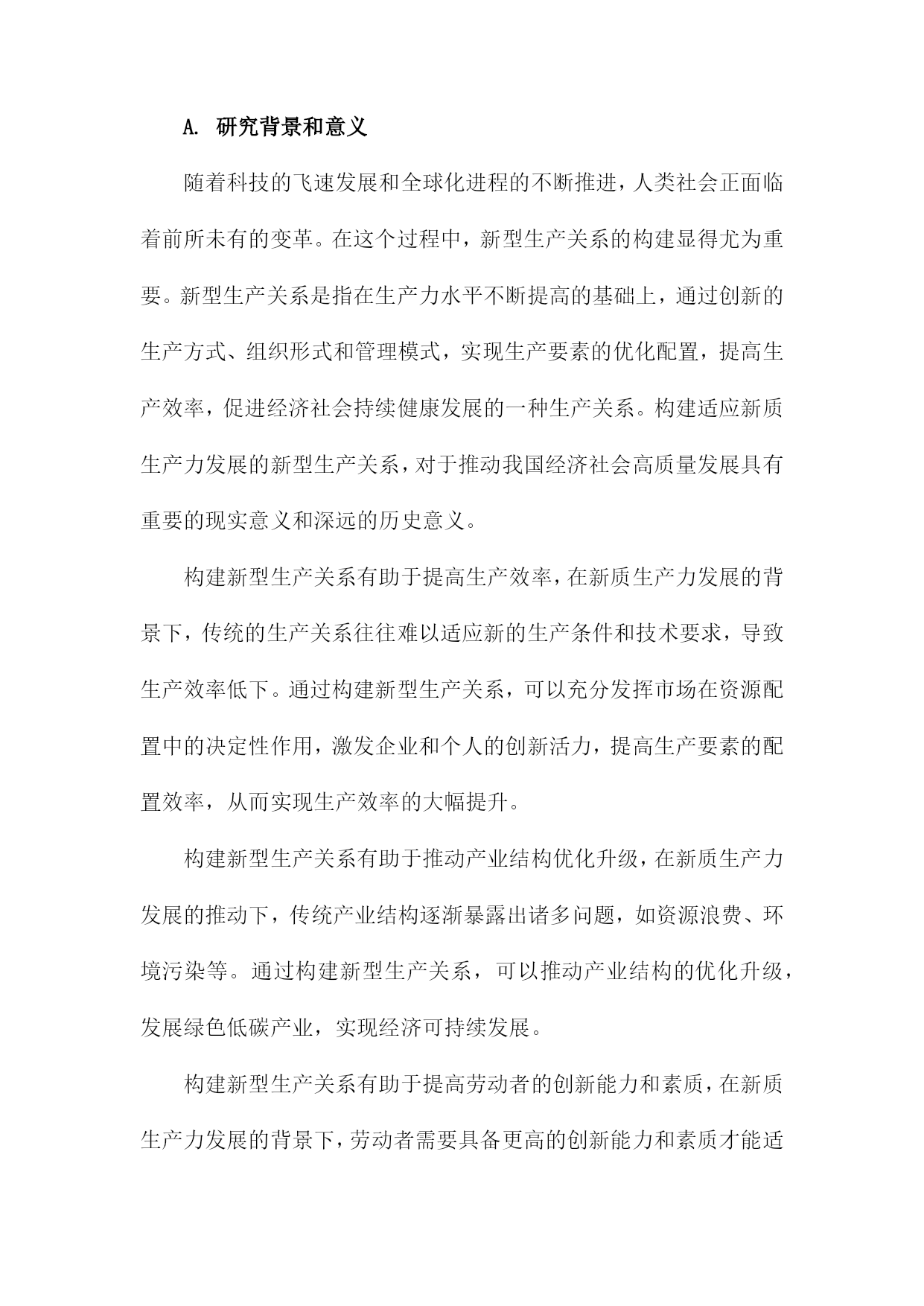 A. 研究背景和意义

随着科技的飞速发展和全球化进程的不断推进，人类社会正面临着前所未有的变革。在这个过程中，新型生产关系的构建显得尤为重要。新型生产关系是指在生产力水平不断提高的基础上，通过创新的生产方式、组织形式和管理模式，实现生产要素的优化配置，提高生产效率，促进经济社会持续健康发展的一种生产关系。构建适应新质生产力发展的新型生产关系，对于推动我国经济社会高质量发展具有重要的现实意义和深远的历史意义。

构建新型生产关系有助于提高生产效率，在新质生产力发展的背景下，传统的生产关系往往难以适应新的生产条件和技术要求，导致生产效率低下。通过构建新型生产关系，可以充分发挥市场在资源配置中的决定性作用，激发企业和个人的创新活力，提高生产要素的配置效率，从而实现生产效率的大幅提升。

构建新型生产关系有助于推动产业结构优化升级，在新质生产力发展的推动下，传统产业结构逐渐暴露出诸多问题，如资源浪费、环境污染等。通过构建新型生产关系，可以推动产业结构的优化升级，发展绿色低碳产业，实现经济可持续发展。

构建新型生产关系有助于提高劳动者的创新能力和素质，在新质生产力发展的背景下，劳动者需要具备更高的创新能力和素质才能适